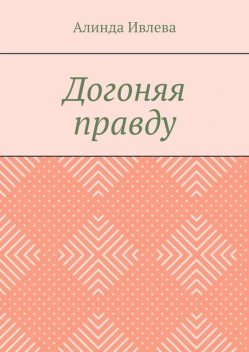 Алинда Ивлева

Догоняя правду